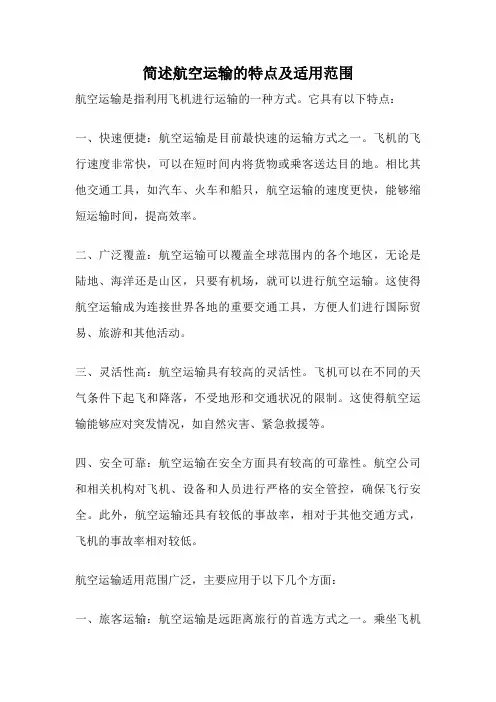 简述航空运输的特点及适用范围

航空运输是指利用飞机进行运输的一种方式。它具有以下特点：

一、快速便捷：航空运输是目前最快速的运输方式之一。飞机的飞行速度非常快，可以在短时间内将货物或乘客送达目的地。相比其他交通工具，如汽车、火车和船只，航空运输的速度更快，能够缩短运输时间，提高效率。

二、广泛覆盖：航空运输可以覆盖全球范围内的各个地区，无论是陆地、海洋还是山区，只要有机场，就可以进行航空运输。这使得航空运输成为连接世界各地的重要交通工具，方便人们进行国际贸易、旅游和其他活动。

三、灵活性高：航空运输具有较高的灵活性。飞机可以在不同的天气条件下起飞和降落，不受地形和交通状况的限制。这使得航空运输能够应对突发情况，如自然灾害、紧急救援等。

四、安全可靠：航空运输在安全方面具有较高的可靠性。航空公司和相关机构对飞机、设备和人员进行严格的安全管控，确保飞行安全。此外，航空运输还具有较低的事故率，相对于其他交通方式，飞机的事故率相对较低。

航空运输适用范围广泛，主要应用于以下几个方面：

一、旅客运输：航空运输是远距离旅行的首选方式之一。乘坐飞机